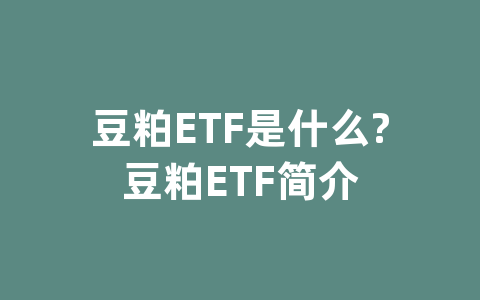 豆粕ETF是什么?
豆粕ETF简介